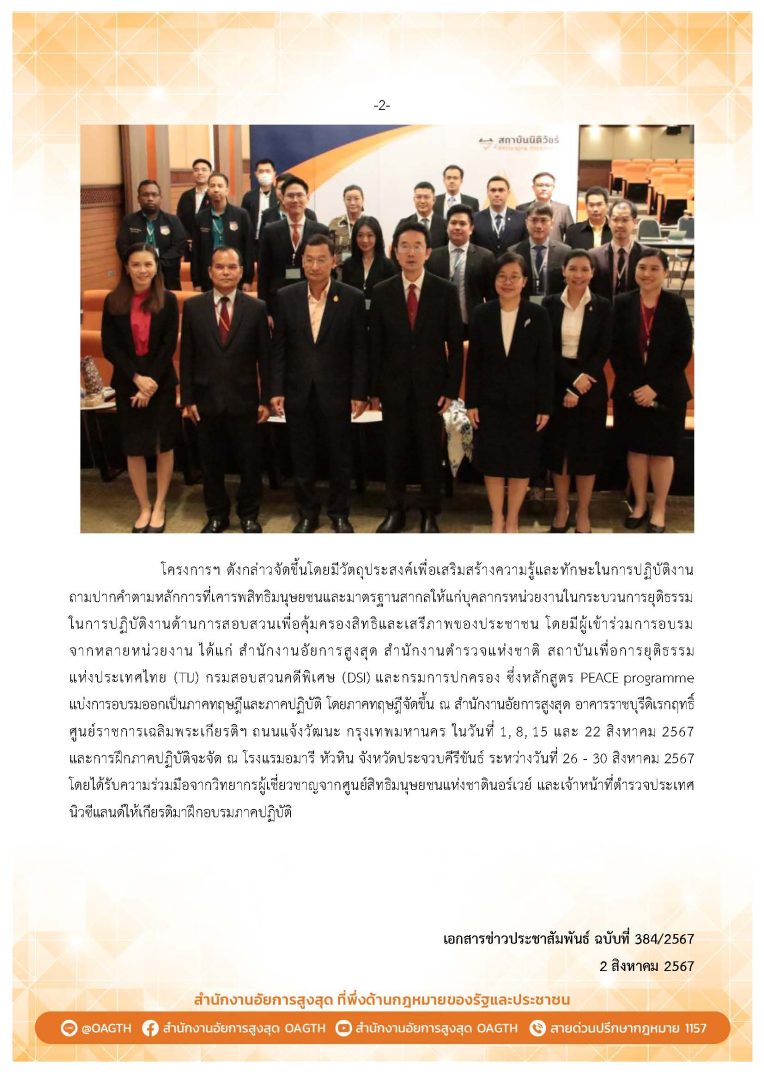 -2-

สถาบันนิติวัชร์

โครงการฯ ดังกล่าวจัดขึ้นโดยมีวัตถุประสงค์เพื่อเสริมสร้างความรู้และทักษะในการปฏิบัติงานถามปากคำตามหลักการที่เคารพสิทธิมนุษยชนและมาตรฐานสากลให้แก่บุคลากรหน่วยงานในกระบวนการยุติธรรมในการปฏิบัติงานด้านการสอบสวนเพื่อคุ้มครองสิทธิและเสรีภาพของประชาชน โดยมีผู้เข้าร่วมการอบรมจากหลายหน่วยงาน ได้แก่ สำนักงานอัยการสูงสุด สำนักงานตำรวจแห่งชาติ สถาบันเพื่อการยุติธรรมแห่งประเทศไทย (TIJ) กรมสอบสวนคดีพิเศษ (DSI) และกรมการปกครอง ซึ่งหลักสูตร PEACE programme แบ่งการอบรมออกเป็นภาคทฤษฎีและภาคปฏิบัติ โดยภาคทฤษฎีจัดขึ้น ณ สำนักงานอัยการสูงสุด อาคารราชบุรีดิเรกฤทธิ์ ศูนย์ราชการเฉลิมพระเกียรติฯ ถนนแจ้งวัฒนะ กรุงเทพมหานคร ในวันที่ 1, 8, 15 และ 22 สิงหาคม 2567 และการฝึกภาคปฏิบัติจะจัด ณ โรงแรมอมารี หัวหิน จังหวัดประจวบคีรีขันธ์ ระหว่างวันที่ 26 - 30 สิงหาคม 2567 โดยได้รับความร่วมมือจากวิทยากรผู้เชี่ยวชาญจากศูนย์สิทธิมนุษยชนแห่งชาตินอร์เวย์ และเจ้าหน้าที่ตำรวจประเทศนิวซีแลนด์ให้เกียรติมาฝึกอบรมภาคปฏิบัติ

เอกสารข่าวประชาสัมพันธ์ ฉบับที่ 384/2567
2 สิงหาคม 2567

สำนักงานอัยการสูงสุด ที่พึ่งด้านกฎหมายของรัฐและประชาชน

@OAGTH สำนักงานอัยการสูงสุด OAGTH สำนักงานอัยการสูงสุด OAGTH สายด่วนปรึกษากฎหมาย 1157